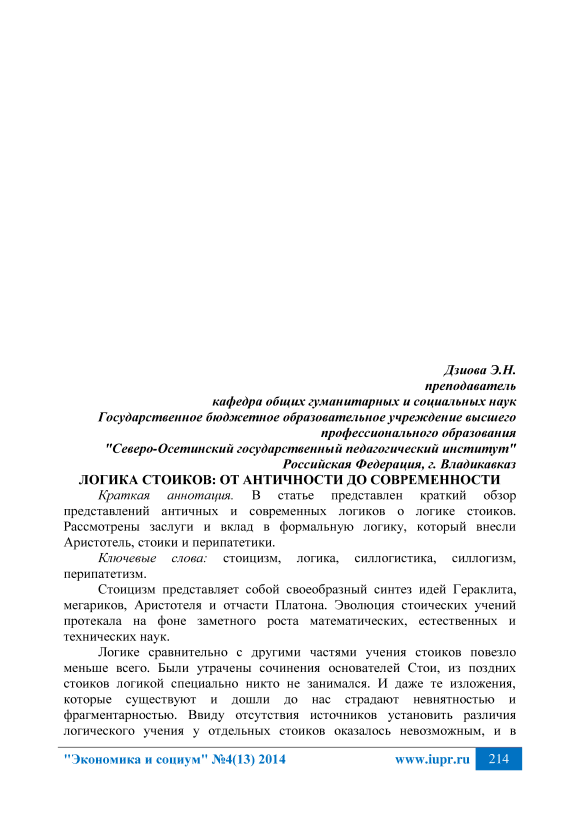 Дзиова Э.Н.
преподаватель
кафедра общих гуманитарных и социальных наук
Государственное бюджетное образовательное учреждение высшего профессионального образования
"Северо-Осетинский государственный педагогический институт"
Российская Федерация, г. Владикавказ

ЛОГИКА СТОИКОВ: ОТ АНТИЧНОСТИ ДО СОВРЕМЕННОСТИ

Краткая аннотация. В статье представлен краткий обзор представлений античных и современных логиков о логике стоиков. Рассмотрены заслуги и вклад в формальную логику, который внесли Аристотель, стоики и перипатетики.

Ключевые слова: стоицизм, логика, силлогистика, силлогизм, перипатетизм.

Стоицизм представляет собой своеобразный синтез идей Гераклита, мегариков, Аристотеля и отчасти Платона. Эволюция стоических учений протекала на фоне заметного роста математических, естественных и технических наук.

Логике сравнительно с другими частями учения стоиков повезло меньше всего. Были утрачены сочинения основателей Стои, из поздних стоиков логикой специально никто не занимался. И даже те изложения, которые существуют и дошли до нас страдают невнятностью и фрагментарностью. Ввиду отсутствия источников установить различия логического учения у отдельных стоиков оказалось невозможным, и в

"Экономика и социум" №4(13) 2014
www.iupr.ru
214